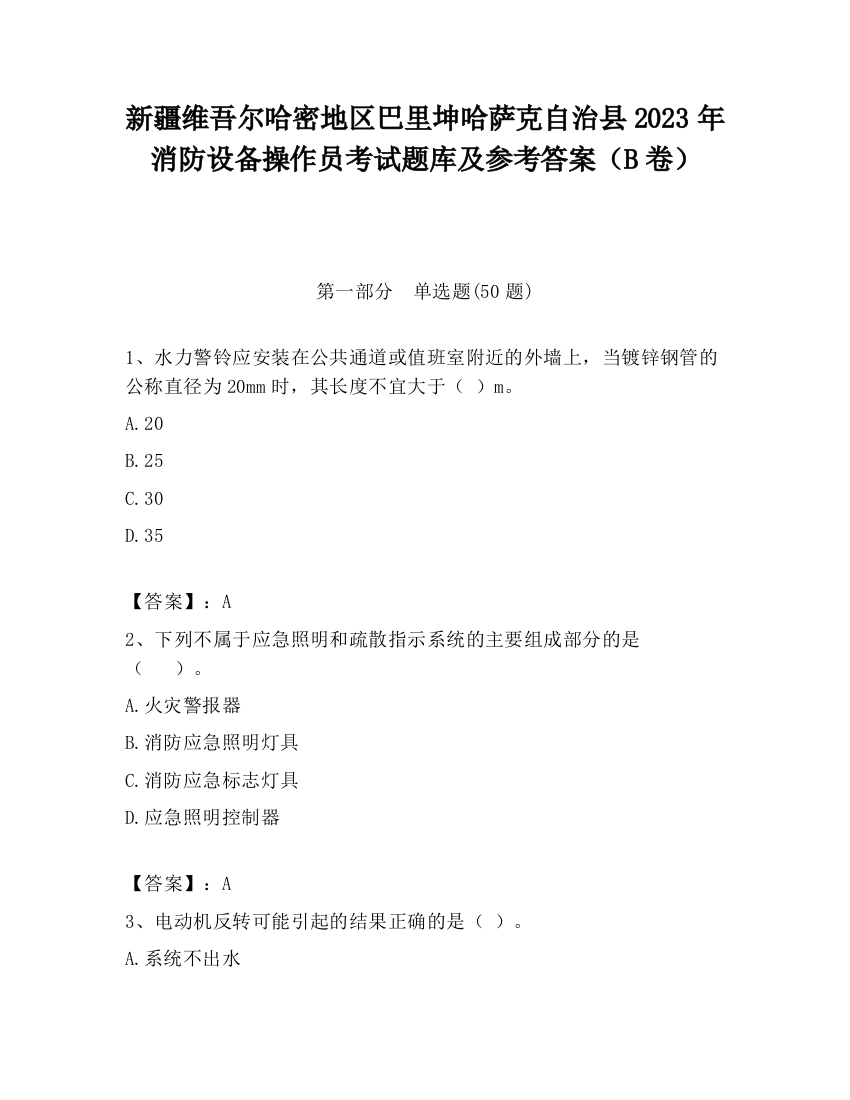 新疆维吾尔哈密地区巴里坤哈萨克自治县2023年消防设备操作员考试题库及参考答案（B卷）

第一部分　单选题(50题)

1、水力警铃应安装在公共通道或值班室附近的外墙上，当镀锌钢管的公称直径为20mm时，其长度不宜大于（ ）m。

A.20

B.25

C.30

D.35

【答案】：A

2、下列不属于应急照明和疏散指示系统的主要组成部分的是（　　）。

A.火灾警报器

B.消防应急照明灯具

C.消防应急标志灯具

D.应急照明控制器

【答案】：A

3、电动机反转可能引起的结果正确的是（ ）。

A.系统不出水